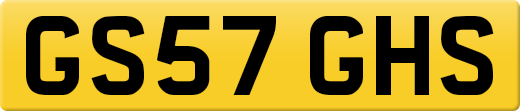 GS57 GHS